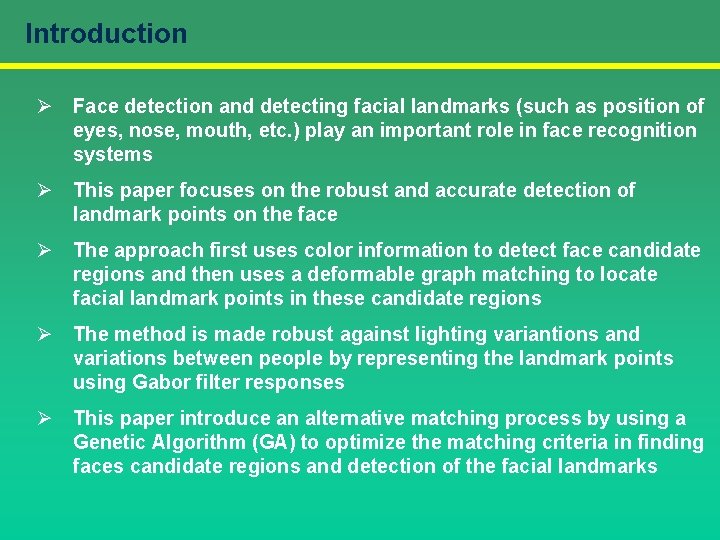 Introduction

➢ Face detection and detecting facial landmarks (such as position of eyes, nose, mouth, etc.) play an important role in face recognition systems

➢ This paper focuses on the robust and accurate detection of landmark points on the face

➢ The approach first uses color information to detect face candidate regions and then uses a deformable graph matching to locate facial landmark points in these candidate regions

➢ The method is made robust against lighting variantions and variations between people by representing the landmark points using Gabor filter responses

➢ This paper introduce an alternative matching process by using a Genetic Algorithm (GA) to optimize the matching criteria in finding faces candidate regions and detection of the facial landmarks